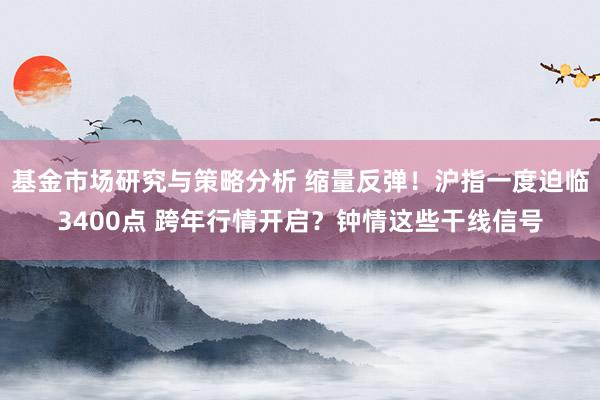 基金市场研究与策略分析 缩量反弹！沪指一度迫临3400点 跨年行情开启？钟情这些干线信号